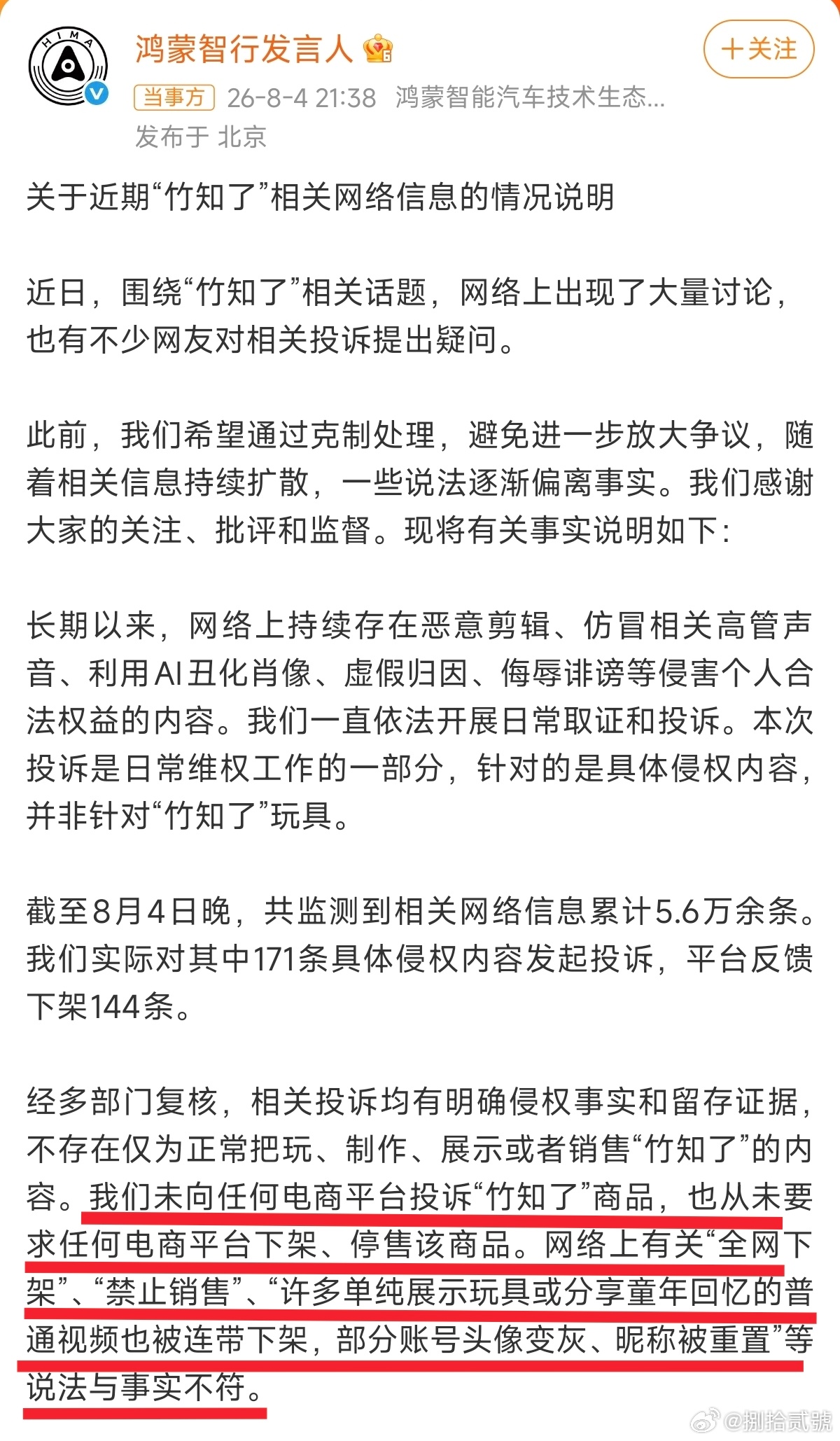 HIMA

鸿蒙智行发言人

＋关注

当事方 26-8-4 21:38 鸿蒙智能汽车技术生态...
发布于 北京

关于近期“竹知了”相关网络信息的情况说明

近日，围绕“竹知了”相关话题，网络上出现了大量讨论，也有不少网友对相关投诉提出疑问。

此前，我们希望通过克制处理，避免进一步放大争议，随着相关信息持续扩散，一些说法逐渐偏离事实。我们感谢大家的关注、批评和监督。现将有关事实说明如下：

长期以来，网络上持续存在恶意剪辑、仿冒相关高管声音、利用AI丑化肖像、虚假归因、侮辱诽谤等侵害个人合法权益的内容。我们一直依法开展日常取证和投诉。本次投诉是日常维权工作的一部分，针对的是具体侵权内容，并非针对“竹知了”玩具。

截至8月4日晚，共监测到相关网络信息累计5.6万余条。我们实际对其中171条具体侵权内容发起投诉，平台反馈下架144条。

经多部门复核，相关投诉均有明确侵权事实和留存证据，不存在仅为正常把玩、制作、展示或者销售“竹知了”的内容。我们未向任何电商平台投诉“竹知了”商品，也从未要求任何电商平台下架、停售该商品。网络上有关“全网下架”、“禁止销售”、“许多单纯展示玩具或分享童年回忆的普通视频也被连带下架，部分账号头像变灰、昵称被重置”等说法与事实不符。

@捌拾贰號